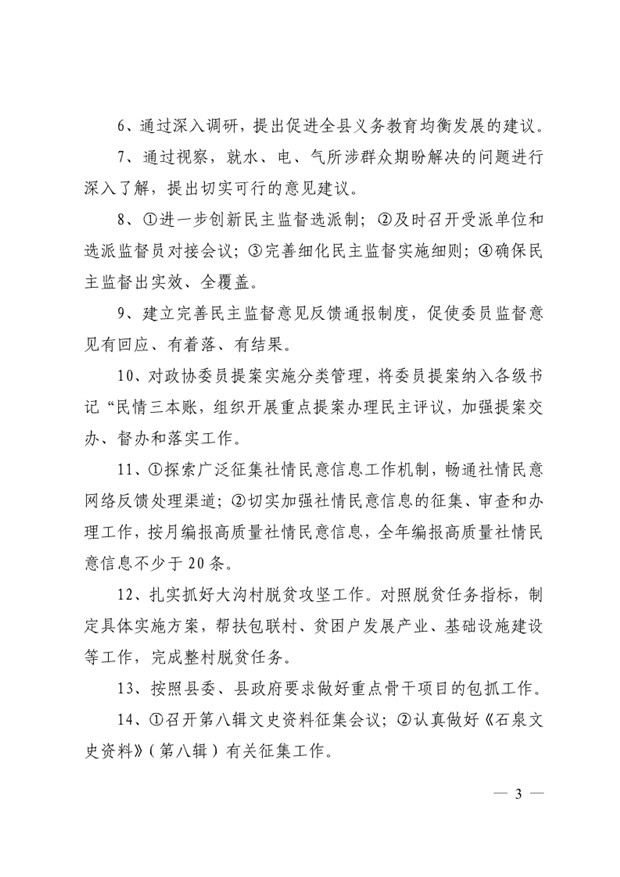 6、通过深入调研，提出促进全县义务教育均衡发展的建议。

7、通过视察，就水、电、气所涉群众期盼解决的问题进行深入了解，提出切实可行的意见建议。

8、①进一步创新民主监督选派制；②及时召开受派单位和选派监督员对接会议；③完善细化民主监督实施细则；④确保民主监督出实效、全覆盖。

9、建立完善民主监督意见反馈通报制度，促使委员监督意见有回应、有着落、有结果。

10、对政协委员提案实施分类管理，将委员提案纳入各级书记“民情三本账，组织开展重点提案办理民主评议，加强提案交办、督办和落实工作。

11、①探索广泛征集社情民意信息工作机制，畅通社情民意网络反馈处理渠道；②切实加强社情民意信息的征集、审查和办理工作，按月编报高质量社情民意信息，全年编报高质量社情民意信息不少于20条。

12、扎实抓好大沟村脱贫攻坚工作。对照脱贫任务指标，制定具体实施方案，帮扶包联村、贫困户发展产业、基础设施建设等工作，完成整村脱贫任务。

13、按照县委、县政府要求做好重点骨干项目的包抓工作。

14、①召开第八辑文史资料征集会议；②认真做好《石泉文史资料》（第八辑）有关征集工作。

— 3 —